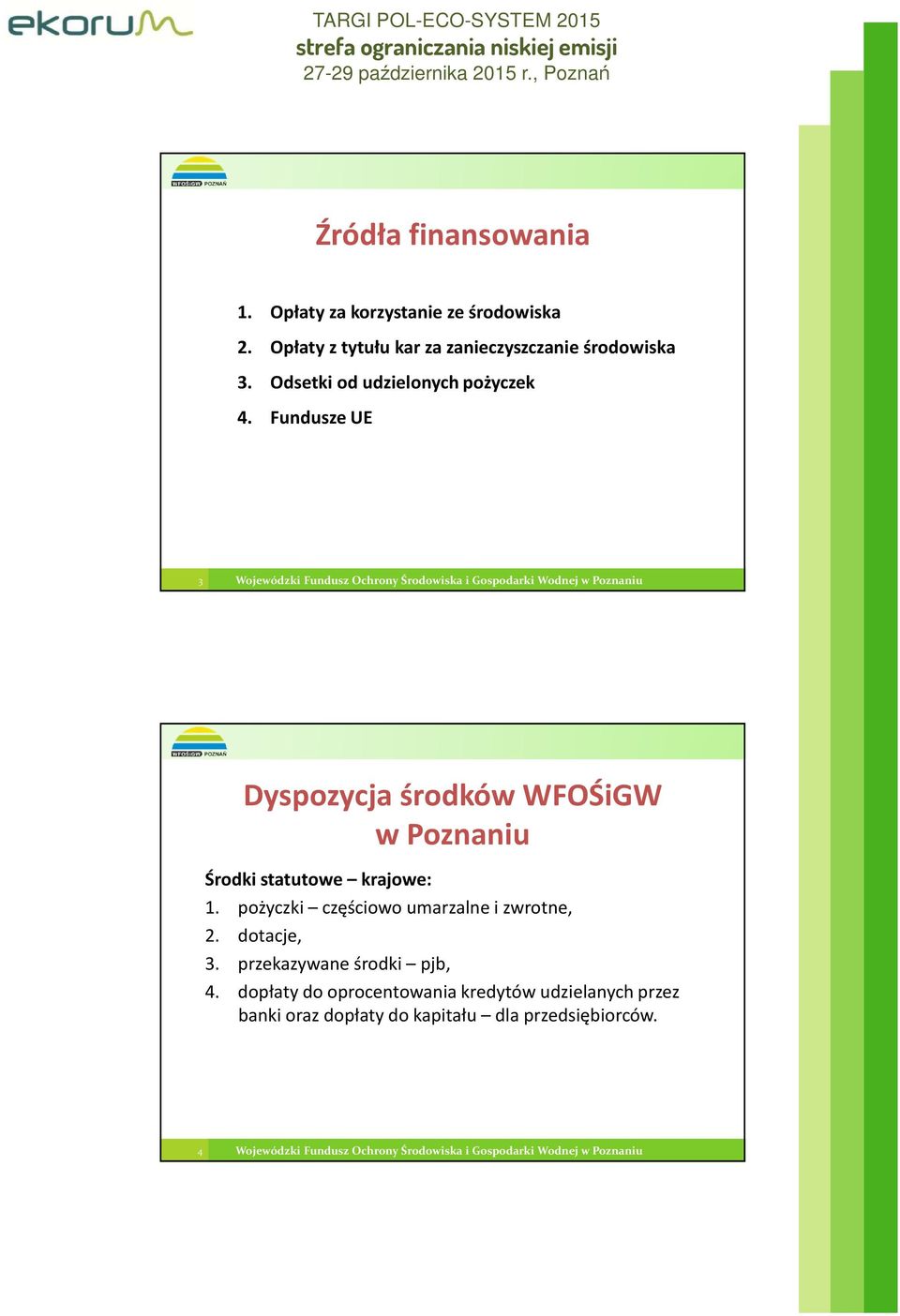 ekorum

TARGI POL-ECO-SYSTEM 2015
strefa ograniczania niskiej emisji
27-29 października 2015 r., Poznań

WFOŚiGW POZNAŃ

Źródła finansowania

1. Opłaty za korzystanie ze środowiska
2. Opłaty z tytułu kar za zanieczyszczanie środowiska
3. Odsetki od udzielonych pożyczek
4. Fundusze UE

3 Wojewódzki Fundusz Ochrony Środowiska i Gospodarki Wodnej w Poznaniu

WFOŚiGW POZNAŃ

Dyspozycja środków WFOŚiGW w Poznaniu

Środki statutowe – krajowe:
1. pożyczki – częściowo umarzalne i zwrotne,
2. dotacje,
3. przekazywane środki – pjb,
4. dopłaty do oprocentowania kredytów udzielanych przez banki oraz dopłaty do kapitału – dla przedsiębiorców.

4 Wojewódzki Fundusz Ochrony Środowiska i Gospodarki Wodnej w Poznaniu